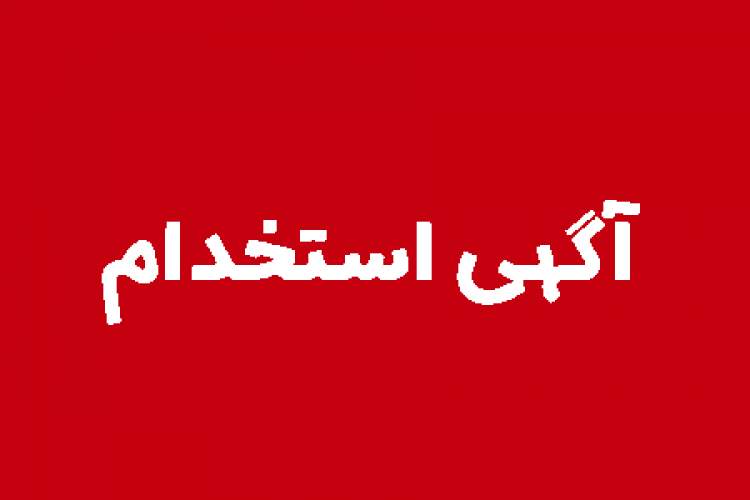 آگهی استخدام